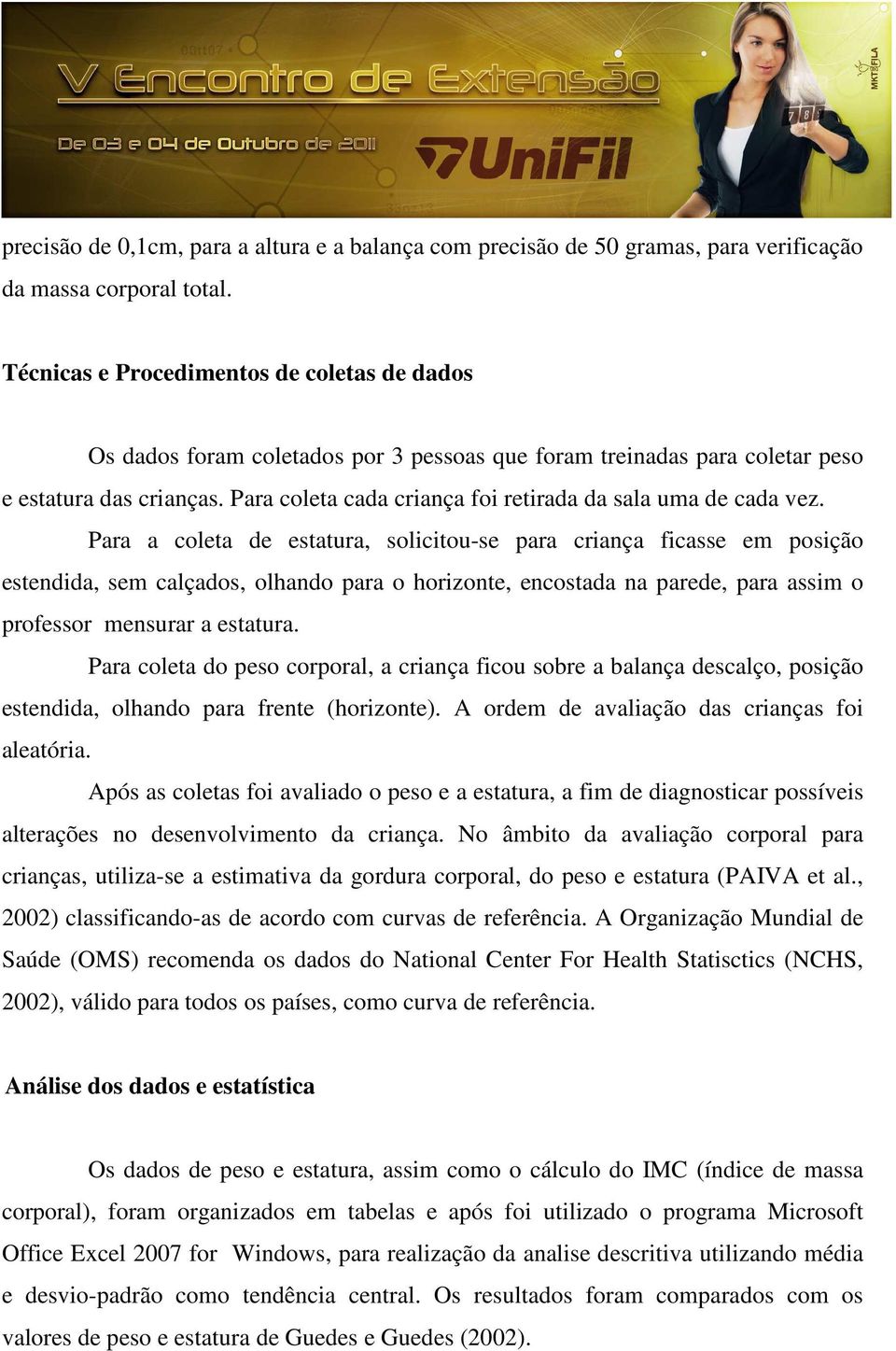 V Encontro de Extensão
De 03 e 04 de Outubro de 2011
UniFil
MKT FILA

precisão de 0,1cm, para a altura e a balança com precisão de 50 gramas, para verificação da massa corporal total.

Técnicas e Procedimentos de coletas de dados

Os dados foram coletados por 3 pessoas que foram treinadas para coletar peso e estatura das crianças. Para coleta cada criança foi retirada da sala uma de cada vez.

Para a coleta de estatura, solicitou-se para criança ficasse em posição estendida, sem calçados, olhando para o horizonte, encostada na parede, para assim o professor mensurar a estatura.

Para coleta do peso corporal, a criança ficou sobre a balança descalço, posição estendida, olhando para frente (horizonte). A ordem de avaliação das crianças foi aleatória.

Após as coletas foi avaliado o peso e a estatura, a fim de diagnosticar possíveis alterações no desenvolvimento da criança. No âmbito da avaliação corporal para crianças, utiliza-se a estimativa da gordura corporal, do peso e estatura (PAIVA et al., 2002) classificando-as de acordo com curvas de referência. A Organização Mundial de Saúde (OMS) recomenda os dados do National Center For Health Statisctics (NCHS, 2002), válido para todos os países, como curva de referência.

Análise dos dados e estatística

Os dados de peso e estatura, assim como o cálculo do IMC (índice de massa corporal), foram organizados em tabelas e após foi utilizado o programa Microsoft Office Excel 2007 for Windows, para realização da analise descritiva utilizando média e desvio-padrão como tendência central. Os resultados foram comparados com os valores de peso e estatura de Guedes e Guedes (2002).